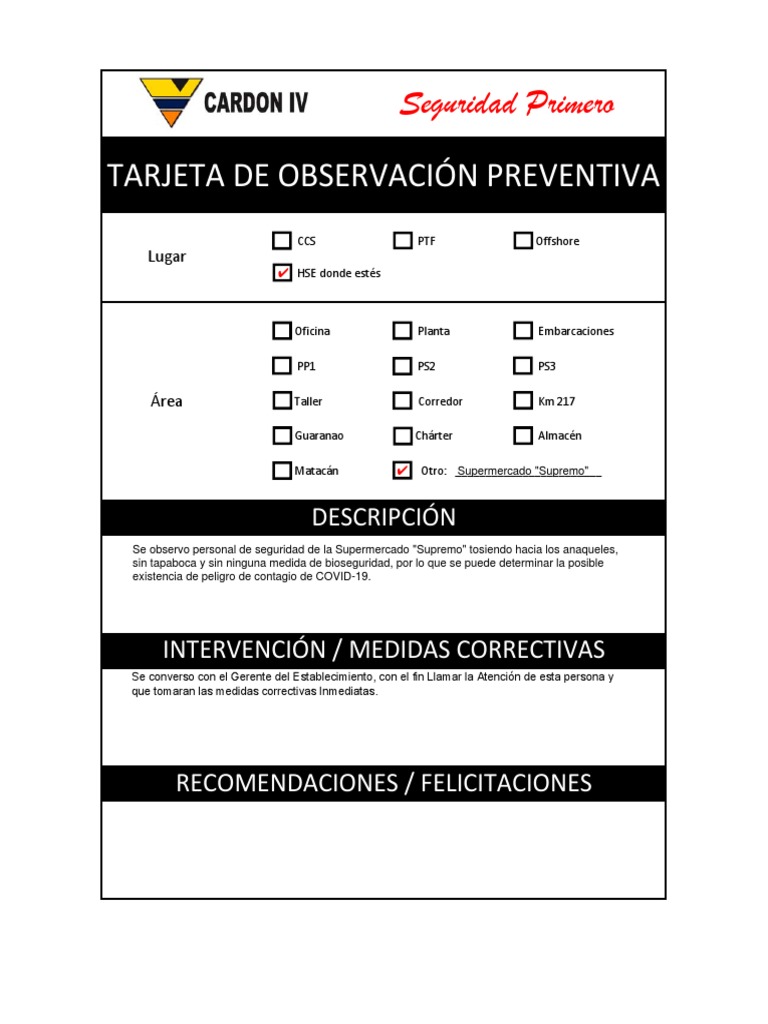 CARDON IV

Seguridad Primero

TARJETA DE OBSERVACIÓN PREVENTIVA

Lugar
☐ CCS ☐ PTF ☐ Offshore
☑ HSE donde estés

Área
☐ Oficina ☐ Planta ☐ Embarcaciones
☐ PP1 ☐ PS2 ☐ PS3
☐ Taller ☐ Corredor ☐ Km 217
☐ Guaranao ☐ Chárter ☐ Almacén
☐ Matacán ☑ Otro: Supermercado "Supremo"

DESCRIPCIÓN

Se observo personal de seguridad de la Supermercado "Supremo" tosiendo hacia los anaqueles, sin tapaboca y sin ninguna medida de bioseguridad, por lo que se puede determinar la posible existencia de peligro de contagio de COVID-19.

INTERVENCIÓN / MEDIDAS CORRECTIVAS

Se converso con el Gerente del Establecimiento, con el fin Llamar la Atención de esta persona y que tomaran las medidas correctivas Inmediatas.

RECOMENDACIONES / FELICITACIONES